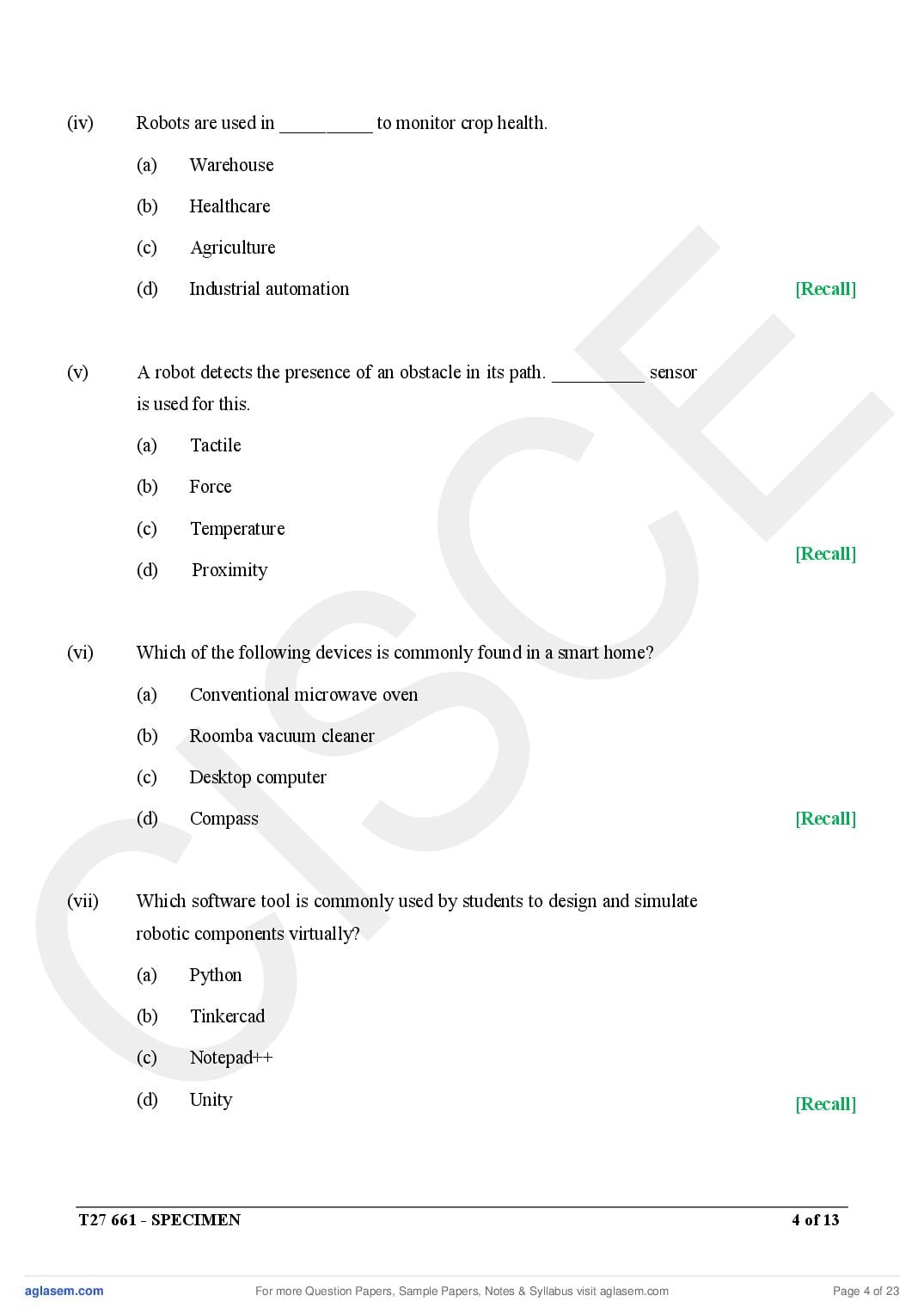 (iv) Robots are used in __________ to monitor crop health.

(a) Warehouse

(b) Healthcare

(c) Agriculture

(d) Industrial automation [Recall]

(v) A robot detects the presence of an obstacle in its path. __________ sensor is used for this.

(a) Tactile

(b) Force

(c) Temperature

(d) Proximity [Recall]

(vi) Which of the following devices is commonly found in a smart home?

(a) Conventional microwave oven

(b) Roomba vacuum cleaner

(c) Desktop computer

(d) Compass [Recall]

(vii) Which software tool is commonly used by students to design and simulate robotic components virtually?

(a) Python

(b) Tinkercad

(c) Notepad++

(d) Unity [Recall]

CISCE

T27 661 - SPECIMEN 4 of 13

aglasem.com For more Question Papers, Sample Papers, Notes & Syllabus visit aglasem.com Page 4 of 23